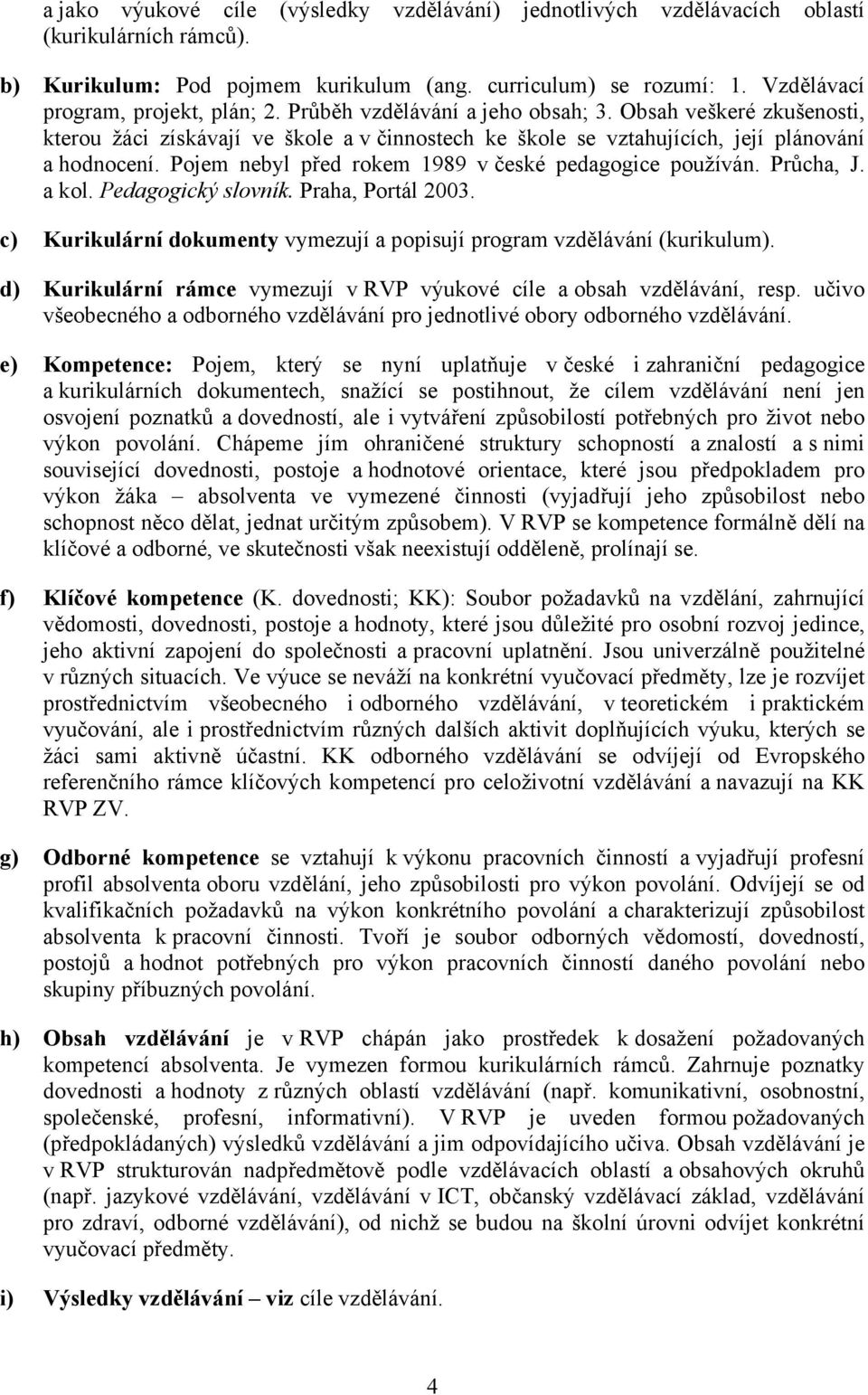 a jako výukové cíle (výsledky vzdělávání) jednotlivých vzdělávacích oblastí (kurikulárních rámců).

b) Kurikulum: Pod pojmem kurikulum (ang. curriculum) se rozumí: 1. Vzdělávací program, projekt, plán; 2. Průběh vzdělávání a jeho obsah; 3. Obsah veškeré zkušenosti, kterou žáci získávají ve škole a v činnostech ke škole se vztahujících, její plánování a hodnocení. Pojem nebyl před rokem 1989 v české pedagogice používán. Průcha, J. a kol. Pedagogický slovník. Praha, Portál 2003.

c) Kurikulární dokumenty vymezují a popisují program vzdělávání (kurikulum).

d) Kurikulární rámce vymezují v RVP výukové cíle a obsah vzdělávání, resp. učivo všeobecného a odborného vzdělávání pro jednotlivé obory odborného vzdělávání.

e) Kompetence: Pojem, který se nyní uplatňuje v české i zahraniční pedagogice a kurikulárních dokumentech, snažící se postihnout, že cílem vzdělávání není jen osvojení poznatků a dovedností, ale i vytváření způsobilostí potřebných pro život nebo výkon povolání. Chápeme jím ohraničené struktury schopností a znalostí a s nimi související dovednosti, postoje a hodnotové orientace, které jsou předpokladem pro výkon žáka – absolventa ve vymezené činnosti (vyjadřují jeho způsobilost nebo schopnost něco dělat, jednat určitým způsobem). V RVP se kompetence formálně dělí na klíčové a odborné, ve skutečnosti však neexistují odděleně, prolínají se.

f) Klíčové kompetence (K. dovednosti; KK): Soubor požadavků na vzdělání, zahrnující vědomosti, dovednosti, postoje a hodnoty, které jsou důležité pro osobní rozvoj jedince, jeho aktivní zapojení do společnosti a pracovní uplatnění. Jsou univerzálně použitelné v různých situacích. Ve výuce se neváží na konkrétní vyučovací předměty, lze je rozvíjet prostřednictvím všeobecného i odborného vzdělávání, v teoretickém i praktickém vyučování, ale i prostřednictvím různých dalších aktivit doplňujících výuku, kterých se žáci sami aktivně účastní. KK odborného vzdělávání se odvíjejí od Evropského referenčního rámce klíčových kompetencí pro celoživotní vzdělávání a navazují na KK RVP ZV.

g) Odborné kompetence se vztahují k výkonu pracovních činností a vyjadřují profesní profil absolventa oboru vzdělání, jeho způsobilosti pro výkon povolání. Odvíjejí se od kvalifikačních požadavků na výkon konkrétního povolání a charakterizují způsobilost absolventa k pracovní činnosti. Tvoří je soubor odborných vědomostí, dovedností, postojů a hodnot potřebných pro výkon pracovních činností daného povolání nebo skupiny příbuzných povolání.

h) Obsah vzdělávání je v RVP chápán jako prostředek k dosažení požadovaných kompetencí absolventa. Je vymezen formou kurikulárních rámců. Zahrnuje poznatky dovednosti a hodnoty z různých oblastí vzdělávání (např. komunikativní, osobnostní, společenské, profesní, informativní). V RVP je uveden formou požadovaných (předpokládaných) výsledků vzdělávání a jim odpovídajícího učiva. Obsah vzdělávání je v RVP strukturován nadpředmětově podle vzdělávacích oblastí a obsahových okruhů (např. jazykové vzdělávání, vzdělávání v ICT, občanský vzdělávací základ, vzdělávání pro zdraví, odborné vzdělávání), od nichž se budou na školní úrovni odvíjet konkrétní vyučovací předměty.

i) Výsledky vzdělávání – viz cíle vzdělávání.

4